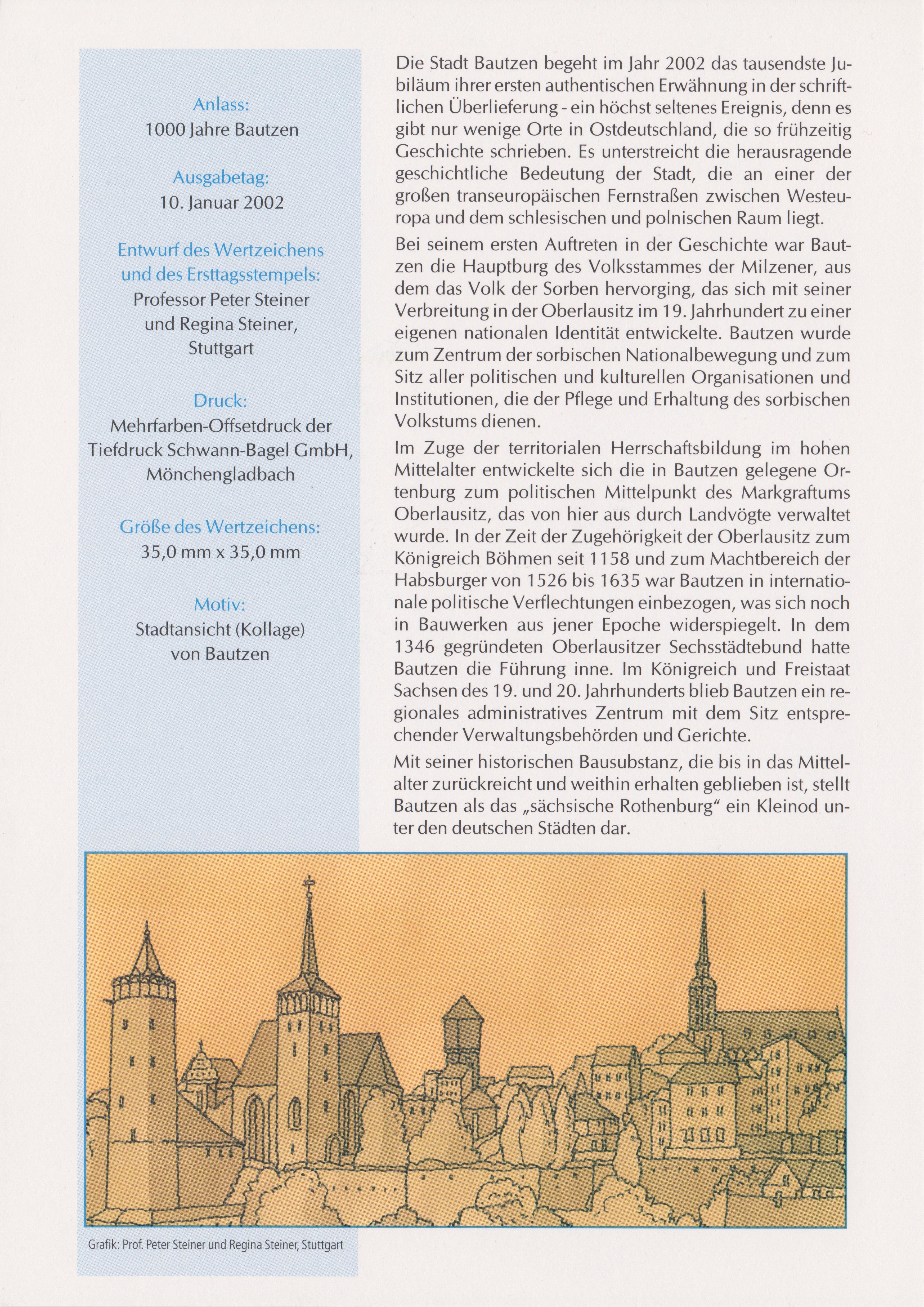 Anlass:
1000 Jahre Bautzen

Ausgabetag:
10. Januar 2002

Entwurf des Wertzeichens und des Ersttagsstempels:
Professor Peter Steiner und Regina Steiner, Stuttgart

Druck:
Mehrfarben-Offsetdruck der Tiefdruck Schwann-Bagel GmbH, Mönchengladbach

Größe des Wertzeichens:
35,0 mm x 35,0 mm

Motiv:
Stadtansicht (Kollage) von Bautzen

Die Stadt Bautzen begeht im Jahr 2002 das tausendste Jubiläum ihrer ersten authentischen Erwähnung in der schriftlichen Überlieferung - ein höchst seltenes Ereignis, denn es gibt nur wenige Orte in Ostdeutschland, die so frühzeitig Geschichte schrieben. Es unterstreicht die herausragende geschichtliche Bedeutung der Stadt, die an einer der großen transeuropäischen Fernstraßen zwischen Westeuropa und dem schlesischen und polnischen Raum liegt.

Bei seinem ersten Auftreten in der Geschichte war Bautzen die Hauptburg des Volksstammes der Milzener, aus dem das Volk der Sorben hervorging, das sich mit seiner Verbreitung in der Oberlausitz im 19. Jahrhundert zu einer eigenen nationalen Identität entwickelte. Bautzen wurde zum Zentrum der sorbischen Nationalbewegung und zum Sitz aller politischen und kulturellen Organisationen und Institutionen, die der Pflege und Erhaltung des sorbischen Volkstums dienen.

Im Zuge der territorialen Herrschaftsbildung im hohen Mittelalter entwickelte sich die in Bautzen gelegene Ortenburg zum politischen Mittelpunkt des Markgraftums Oberlausitz, das von hier aus durch Landvögte verwaltet wurde. In der Zeit der Zugehörigkeit der Oberlausitz zum Königreich Böhmen seit 1158 und zum Machtbereich der Habsburger von 1526 bis 1635 war Bautzen in internationale politische Verflechtungen einbezogen, was sich noch in Bauwerken aus jener Epoche widerspiegelt. In dem 1346 gegründeten Oberlausitzer Sechsstädtebund hatte Bautzen die Führung inne. Im Königreich und Freistaat Sachsen des 19. und 20. Jahrhunderts blieb Bautzen ein regionales administratives Zentrum mit dem Sitz entsprechender Verwaltungsbehörden und Gerichte.

Mit seiner historischen Bausubstanz, die bis in das Mittelalter zurückreicht und weithin erhalten geblieben ist, stellt Bautzen als das „sächsische Rothenburg“ ein Kleinod unter den deutschen Städten dar.

Grafik: Prof. Peter Steiner und Regina Steiner, Stuttgart